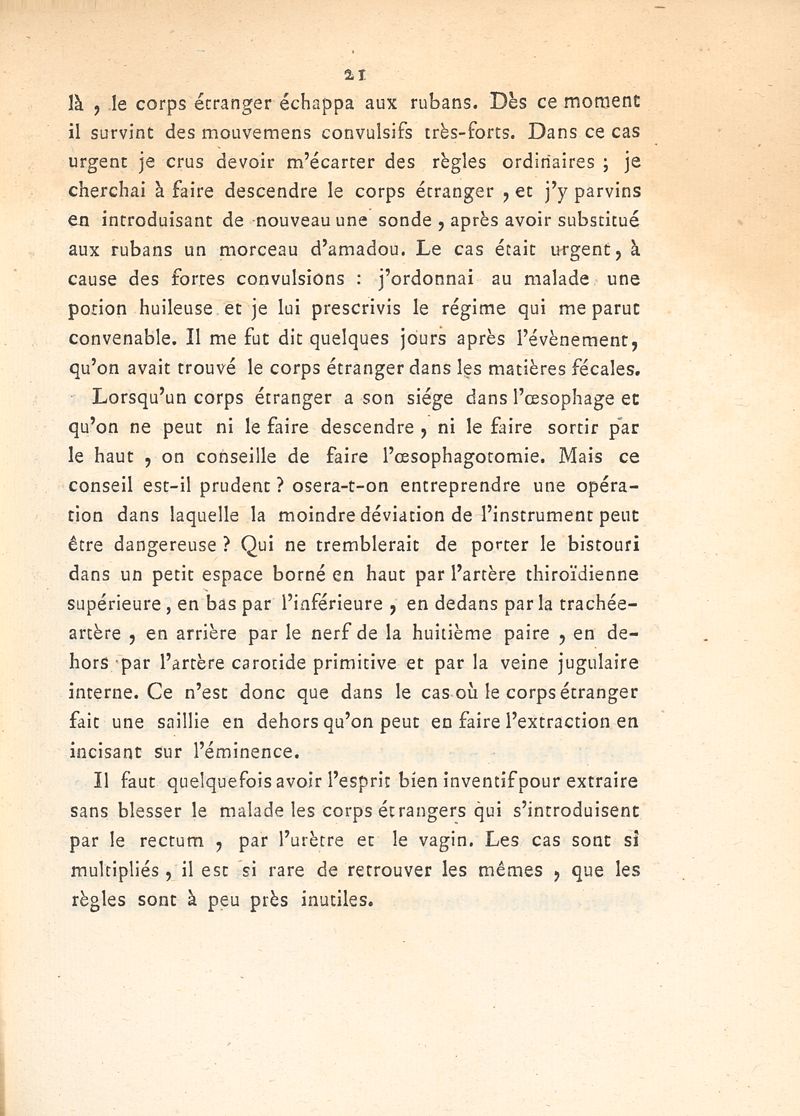 21

là, le corps étranger échappa aux rubans. Dès ce moment il survint des mouvemens convulsifs très-forts. Dans ce cas urgent je crus devoir m'écarter des règles ordinaires ; je cherchai à faire descendre le corps étranger, et j'y parvins en introduisant de nouveau une sonde, après avoir substitué aux rubans un morceau d'amadou. Le cas était urgent, à cause des fortes convulsions : j'ordonnai au malade une potion huileuse et je lui prescrivis le régime qui me parut convenable. Il me fut dit quelques jours après l'évènement, qu'on avait trouvé le corps étranger dans les matières fécales.

Lorsqu'un corps étranger a son siége dans l'œsophage et qu'on ne peut ni le faire descendre, ni le faire sortir par le haut, on conseille de faire l'œsophagotomie. Mais ce conseil est-il prudent ? osera-t-on entreprendre une opération dans laquelle la moindre déviation de l'instrument peut être dangereuse ? Qui ne tremblerait de porter le bistouri dans un petit espace borné en haut par l'artère thiroïdienne supérieure, en bas par l'inférieure, en dedans par la trachée-artère, en arrière par le nerf de la huitième paire, en dehors par l'artère carotide primitive et par la veine jugulaire interne. Ce n'est donc que dans le cas où le corps étranger fait une saillie en dehors qu'on peut en faire l'extraction en incisant sur l'éminence.

Il faut quelquefois avoir l'esprit bien inventif pour extraire sans blesser le malade les corps étrangers qui s'introduisent par le rectum, par l'urètre et le vagin. Les cas sont si multipliés, il est si rare de retrouver les mêmes, que les règles sont à peu près inutiles.